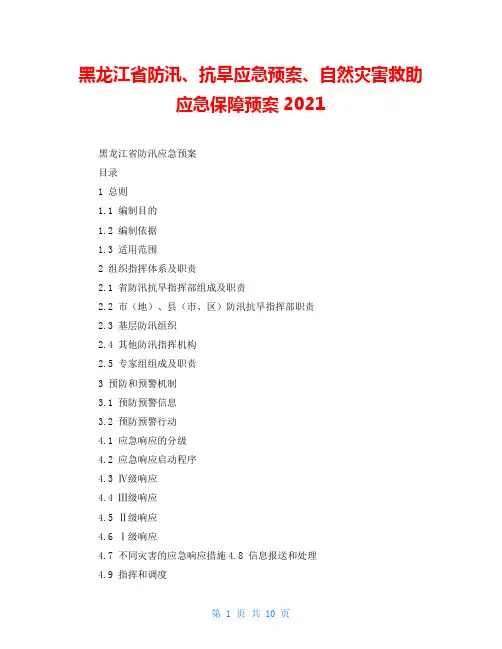 黑龙江省防汛、抗旱应急预案、自然灾害救助应急保障预案 2021

黑龙江省防汛应急预案

目录

1 总则

1.1 编制目的

1.2 编制依据

1.3 适用范围

2 组织指挥体系及职责

2.1 省防汛抗旱指挥部组成及职责

2.2 市（地）、县（市、区）防汛抗旱指挥部职责

2.3 基层防汛组织

2.4 其他防汛指挥机构

2.5 专家组组成及职责

3 预防和预警机制

3.1 预防预警信息

3.2 预防预警行动

4.1 应急响应的分级

4.2 应急响应启动程序

4.3 Ⅳ级响应

4.4 Ⅲ级响应

4.5 Ⅱ级响应

4.6 Ⅰ级响应

4.7 不同灾害的应急响应措施 4.8 信息报送和处理

4.9 指挥和调度

第 1 页 共 10 页